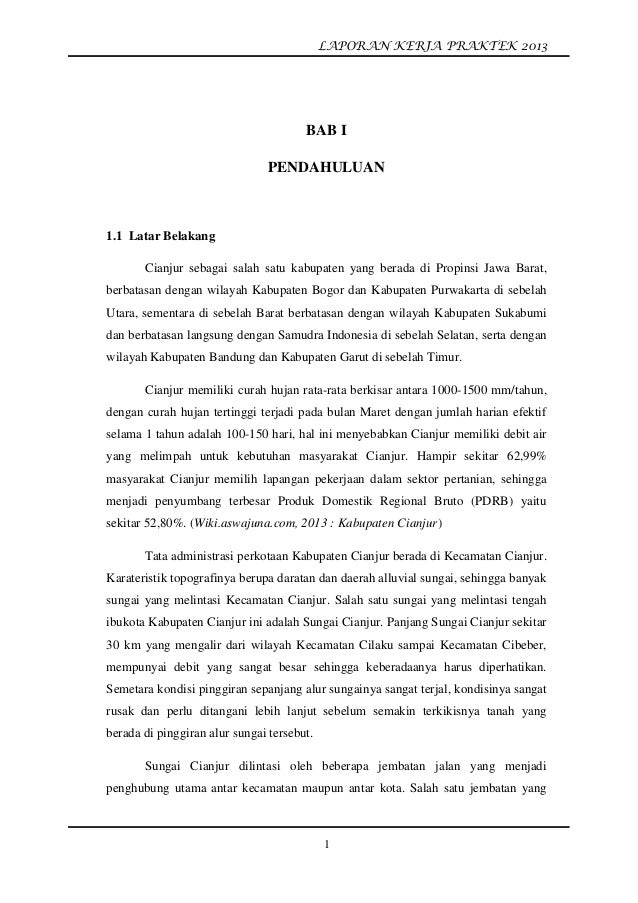 LAPORAN KERJA PRAKTEK 2013

BAB I

PENDAHULUAN

1.1 Latar Belakang

Cianjur sebagai salah satu kabupaten yang berada di Propinsi Jawa Barat, berbatasan dengan wilayah Kabupaten Bogor dan Kabupaten Purwakarta di sebelah Utara, sementara di sebelah Barat berbatasan dengan wilayah Kabupaten Sukabumi dan berbatasan langsung dengan Samudra Indonesia di sebelah Selatan, serta dengan wilayah Kabupaten Bandung dan Kabupaten Garut di sebelah Timur.

Cianjur memiliki curah hujan rata-rata berkisar antara 1000-1500 mm/tahun, dengan curah hujan tertinggi terjadi pada bulan Maret dengan jumlah harian efektif selama 1 tahun adalah 100-150 hari, hal ini menyebabkan Cianjur memiliki debit air yang melimpah untuk kebutuhan masyarakat Cianjur. Hampir sekitar 62,99% masyarakat Cianjur memilih lapangan pekerjaan dalam sektor pertanian, sehingga menjadi penyumbang terbesar Produk Domestik Regional Bruto (PDRB) yaitu sekitar 52,80%. (Wiki.aswajuna.com, 2013 : Kabupaten Cianjur)

Tata administrasi perkotaan Kabupaten Cianjur berada di Kecamatan Cianjur. Karateristik topografinya berupa daratan dan daerah alluvial sungai, sehingga banyak sungai yang melintasi Kecamatan Cianjur. Salah satu sungai yang melintasi tengah ibukota Kabupaten Cianjur ini adalah Sungai Cianjur. Panjang Sungai Cianjur sekitar 30 km yang mengalir dari wilayah Kecamatan Cilaku sampai Kecamatan Cibeber, mempunyai debit yang sangat besar sehingga keberadaanya harus diperhatikan. Semetara kondisi pinggiran sepanjang alur sungainya sangat terjal, kondisinya sangat rusak dan perlu ditangani lebih lanjut sebelum semakin terkikisnya tanah yang berada di pinggiran alur sungai tersebut.

Sungai Cianjur dilintasi oleh beberapa jembatan jalan yang menjadi penghubung utama antar kecamatan maupun antar kota. Salah satu jembatan yang

1